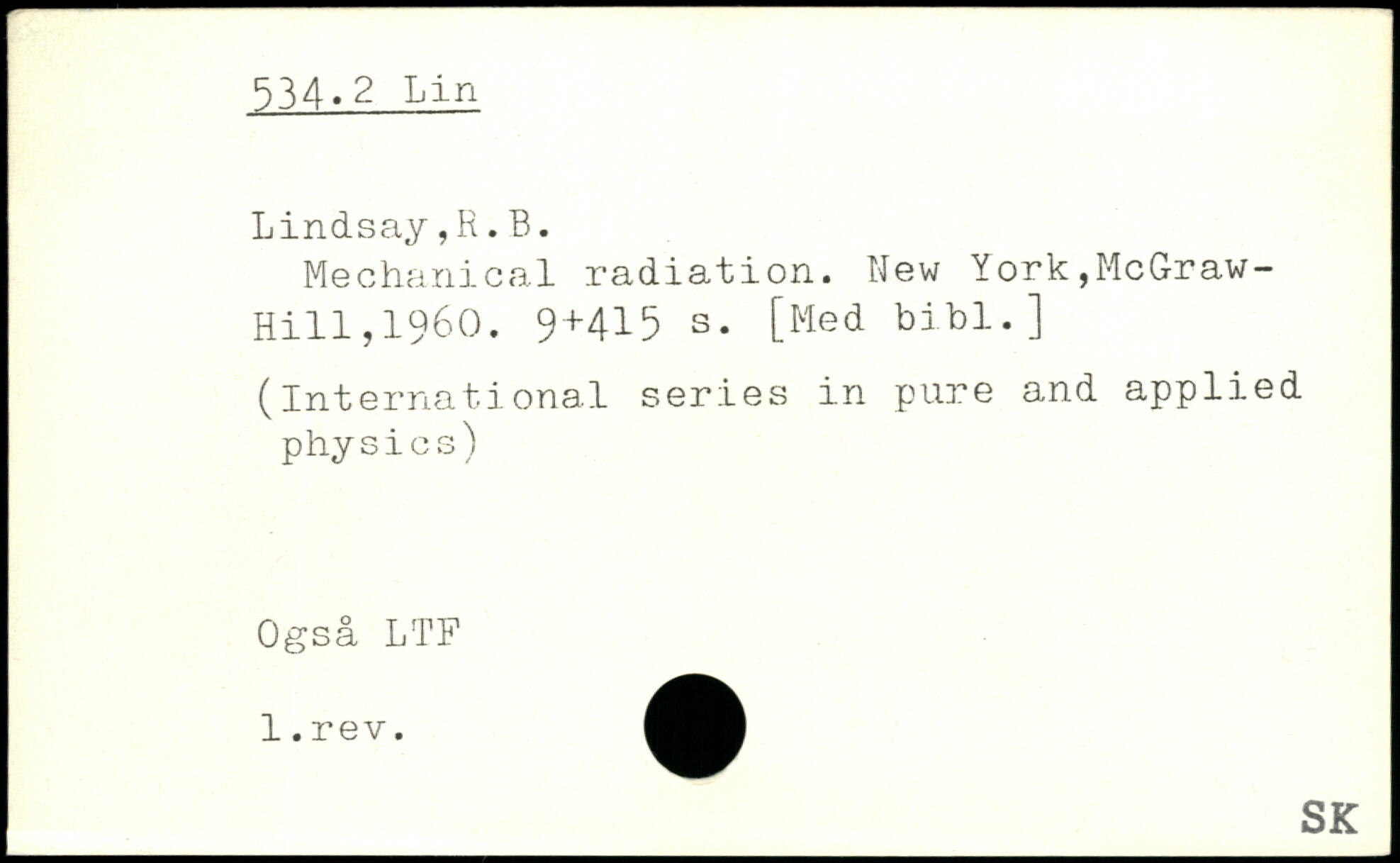 534.2 Lin

Lindsay,R.B.

Mechanical radiation. New York,McGraw-Hill,1960. 9+415 s. [Med bibl.]

(International series in pure and applied physics)

Også LTF

1.rev.

SK